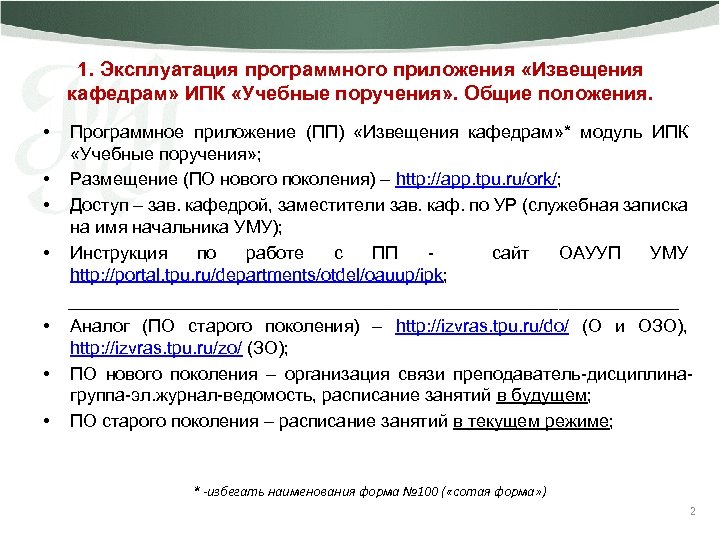 1. Эксплуатация программного приложения «Извещения кафедрам» ИПК «Учебные поручения». Общие положения.

• Программное приложение (ПП) «Извещения кафедрам»* модуль ИПК «Учебные поручения»;
• Размещение (ПО нового поколения) – http://app.tpu.ru/ork/;
• Доступ – зав. кафедрой, заместители зав. каф. по УР (служебная записка на имя начальника УМУ);
• Инструкция по работе с ПП - сайт ОАУУП УМУ http://portal.tpu.ru/departments/otdel/oauup/ipk;

• Аналог (ПО старого поколения) – http://izvras.tpu.ru/do/ (О и ОЗО), http://izvras.tpu.ru/zo/ (ЗО);
• ПО нового поколения – организация связи преподаватель-дисциплина-группа-эл.журнал-ведомость, расписание занятий в будущем;
• ПО старого поколения – расписание занятий в текущем режиме;

* -избегать наименования форма №100 («сотая форма»)

2